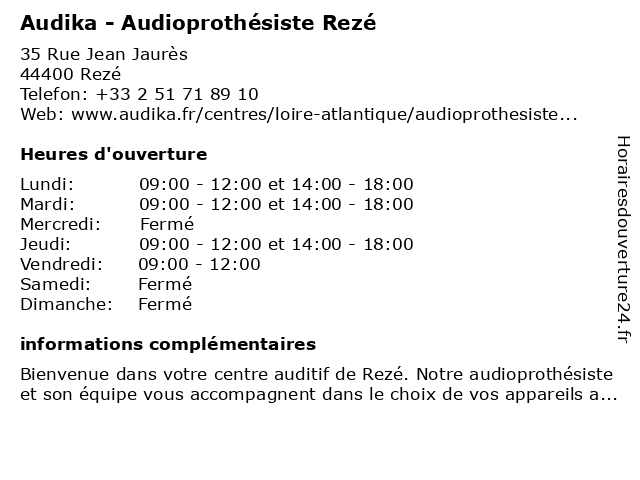 Audika - Audioprothésiste Rezé

35 Rue Jean Jaurès
44400 Rezé
Telefon: +33 2 51 71 89 10
Web: www.audika.fr/centres/loire-atlantique/audioprothesiste...

Heures d'ouverture

| | |
|---|---|
| Lundi: | 09:00 - 12:00 et 14:00 - 18:00 |
| Mardi: | 09:00 - 12:00 et 14:00 - 18:00 |
| Mercredi: | Fermé |
| Jeudi: | 09:00 - 12:00 et 14:00 - 18:00 |
| Vendredi: | 09:00 - 12:00 |
| Samedi: | Fermé |
| Dimanche: | Fermé |

informations complémentaires

Bienvenue dans votre centre auditif de Rezé. Notre audioprothésiste et son équipe vous accompagnent dans le choix de vos appareils a...

Horairesdouverture24.fr